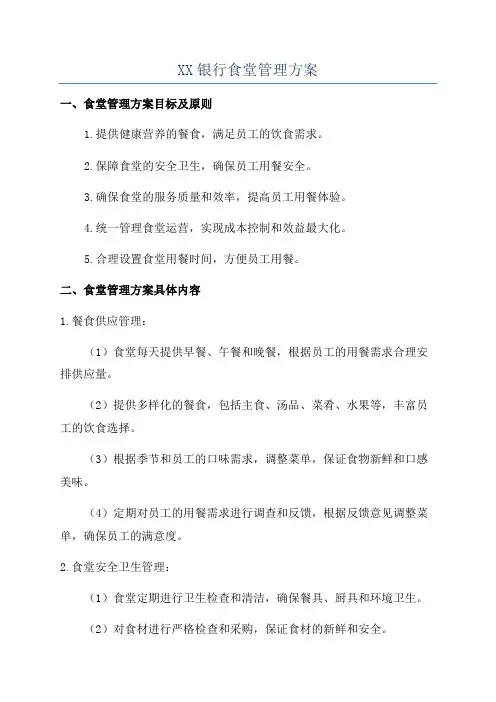 XX银行食堂管理方案

一、食堂管理方案目标及原则

1.提供健康营养的餐食，满足员工的饮食需求。

2.保障食堂的安全卫生，确保员工用餐安全。

3.确保食堂的服务质量和效率，提高员工用餐体验。

4.统一管理食堂运营，实现成本控制和效益最大化。

5.合理设置食堂用餐时间，方便员工用餐。

二、食堂管理方案具体内容

1.餐食供应管理：

（1）食堂每天提供早餐、午餐和晚餐，根据员工的用餐需求合理安排供应量。

（2）提供多样化的餐食，包括主食、汤品、菜肴、水果等，丰富员工的饮食选择。

（3）根据季节和员工的口味需求，调整菜单，保证食物新鲜和口感美味。

（4）定期对员工的用餐需求进行调查和反馈，根据反馈意见调整菜单，确保员工的满意度。

2.食堂安全卫生管理：

（1）食堂定期进行卫生检查和清洁，确保餐具、厨具和环境卫生。

（2）对食材进行严格检查和采购，保证食材的新鲜和安全。